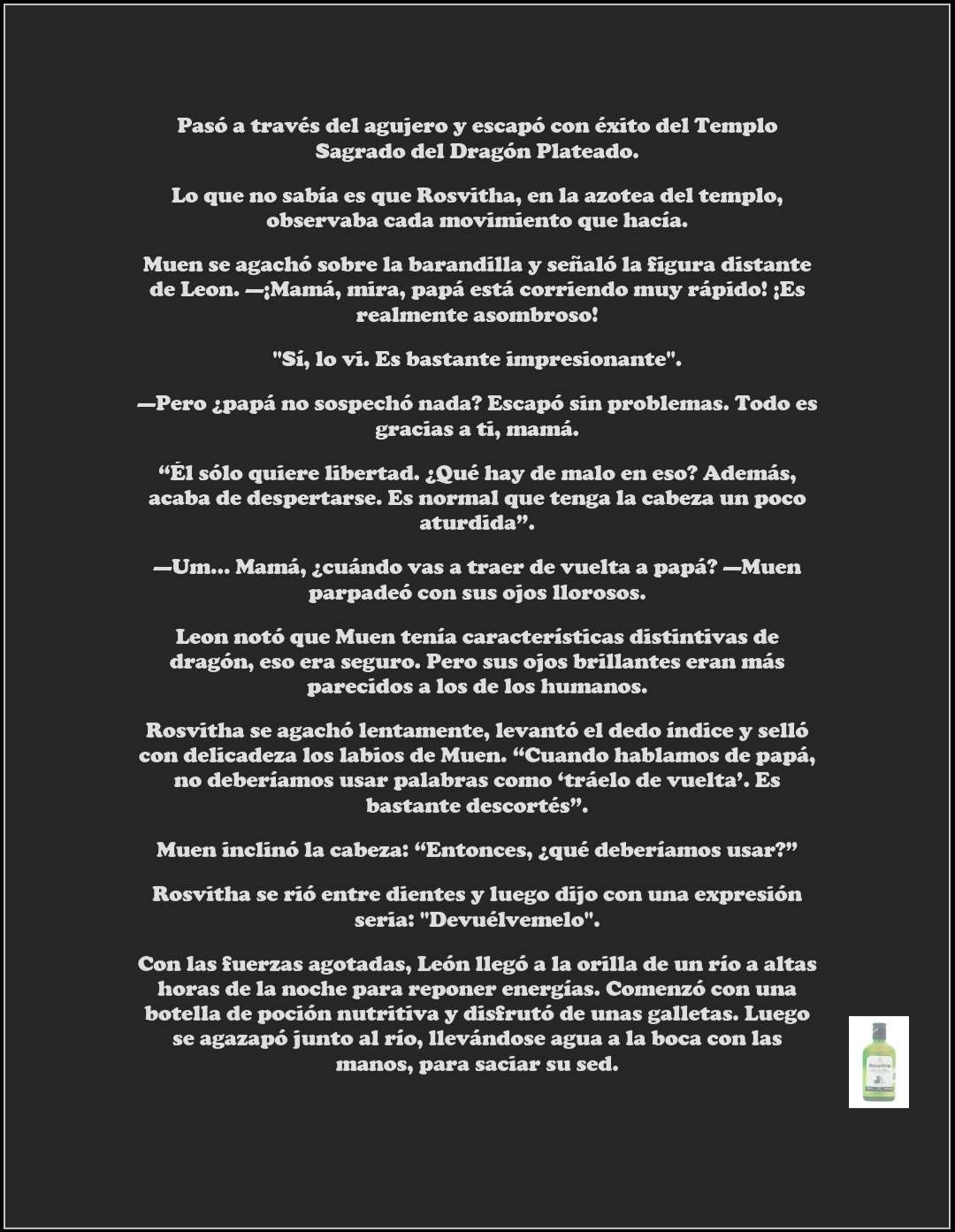 Pasó a través del agujero y escapó con éxito del Templo Sagrado del Dragón Plateado.

Lo que no sabía es que Rosvitha, en la azotea del templo, observaba cada movimiento que hacía.

Muen se agachó sobre la barandilla y señaló la figura distante de Leon. —¡Mamá, mira, papá está corriendo muy rápido! ¡Es realmente asombroso!

"Sí, lo vi. Es bastante impresionante".

—Pero ¿papá no sospechó nada? Escapó sin problemas. Todo es gracias a ti, mamá.

"Él sólo quiere libertad. ¿Qué hay de malo en eso? Además, acaba de despertarse. Es normal que tenga la cabeza un poco aturdida".

—Um... Mamá, ¿cuándo vas a traer de vuelta a papá? —Muen parpadeó con sus ojos llorosos.

Leon notó que Muen tenía características distintivas de dragón, eso era seguro. Pero sus ojos brillantes eran más parecidos a los de los humanos.

Rosvitha se agachó lentamente, levantó el dedo índice y selló con delicadeza los labios de Muen. "Cuando hablamos de papá, no deberíamos usar palabras como 'tráelo de vuelta'. Es bastante descortés".

Muen inclinó la cabeza: "Entonces, ¿qué deberíamos usar?"

Rosvitha se rió entre dientes y luego dijo con una expresión seria: "Devuélvemelo".

Con las fuerzas agotadas, León llegó a la orilla de un río a altas horas de la noche para reponer energías. Comenzó con una botella de poción nutritiva y disfrutó de unas galletas. Luego se agazapó junto al río, llevándose agua a la boca con las manos, para saciar su sed.